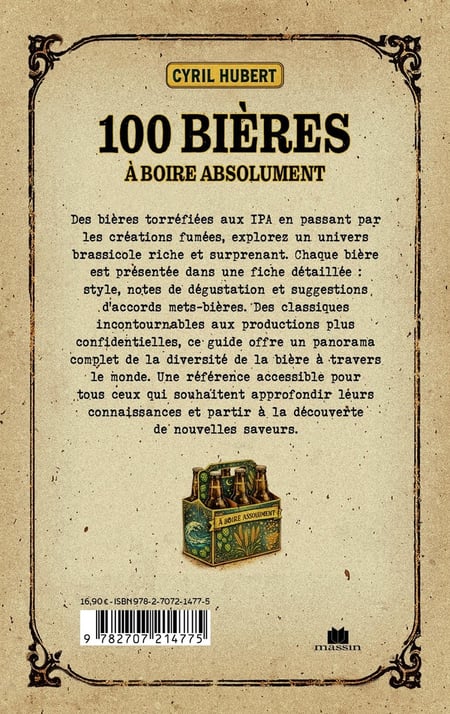 CYRIL HUBERT

100 BIÈRES
À BOIRE ABSOLUMENT

Des bières torréfiées aux IPA en passant par les créations fumées, explorez un univers brassicole riche et surprenant. Chaque bière est présentée dans une fiche détaillée : style, notes de dégustation et suggestions d'accords mets-bières. Des classiques incontournables aux productions plus confidentielles, ce guide offre un panorama complet de la diversité de la bière à travers le monde. Une référence accessible pour tous ceux qui souhaitent approfondir leurs connaissances et partir à la découverte de nouvelles saveurs.

À BOIRE ABSOLUMENT

16,90 € - ISBN 978-2-7072-1477-5

9 782707 214775

massin